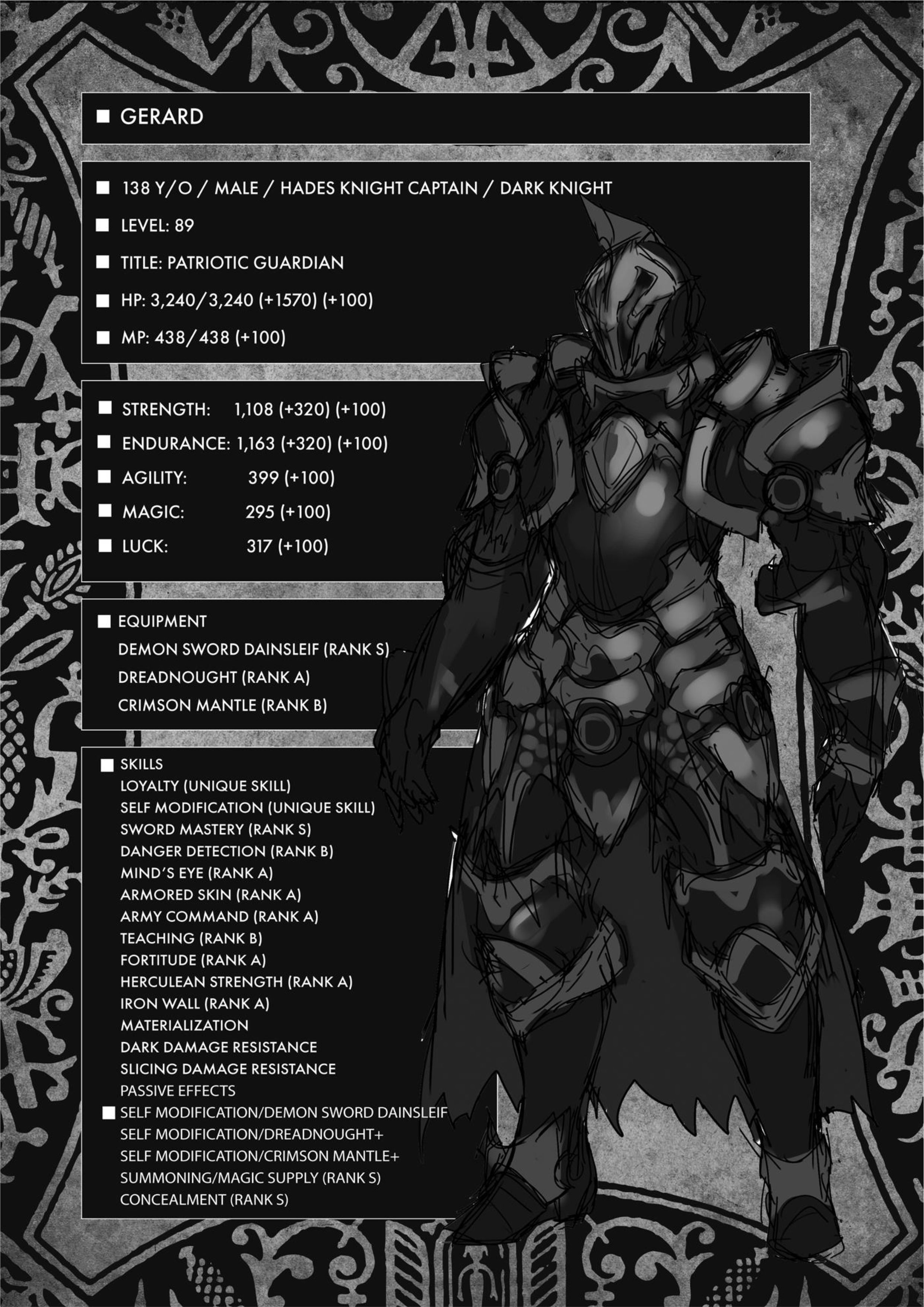 ■ GERARD

■ 138 Y/O / MALE / HADES KNIGHT CAPTAIN / DARK KNIGHT
■ LEVEL: 89
■ TITLE: PATRIOTIC GUARDIAN
■ HP: 3,240/3,240 (+1570) (+100)
■ MP: 438/438 (+100)

■ STRENGTH: 1,108 (+320) (+100)
■ ENDURANCE: 1,163 (+320) (+100)
■ AGILITY: 399 (+100)
■ MAGIC: 295 (+100)
■ LUCK: 317 (+100)

■ EQUIPMENT
DEMON SWORD DAINSLEIF (RANK S)
DREADNOUGHT (RANK A)
CRIMSON MANTLE (RANK B)

■ SKILLS
LOYALTY (UNIQUE SKILL)
SELF MODIFICATION (UNIQUE SKILL)
SWORD MASTERY (RANK S)
DANGER DETECTION (RANK B)
MIND'S EYE (RANK A)
ARMORED SKIN (RANK A)
ARMY COMMAND (RANK A)
TEACHING (RANK B)
FORTITUDE (RANK A)
HERCULEAN STRENGTH (RANK A)
IRON WALL (RANK A)
MATERIALIZATION
DARK DAMAGE RESISTANCE
SLICING DAMAGE RESISTANCE
PASSIVE EFFECTS
■ SELF MODIFICATION/DEMON SWORD DAINSLEIF
SELF MODIFICATION/DREADNOUGHT+
SELF MODIFICATION/CRIMSON MANTLE+
SUMMONING/MAGIC SUPPLY (RANK S)
CONCEALMENT (RANK S)